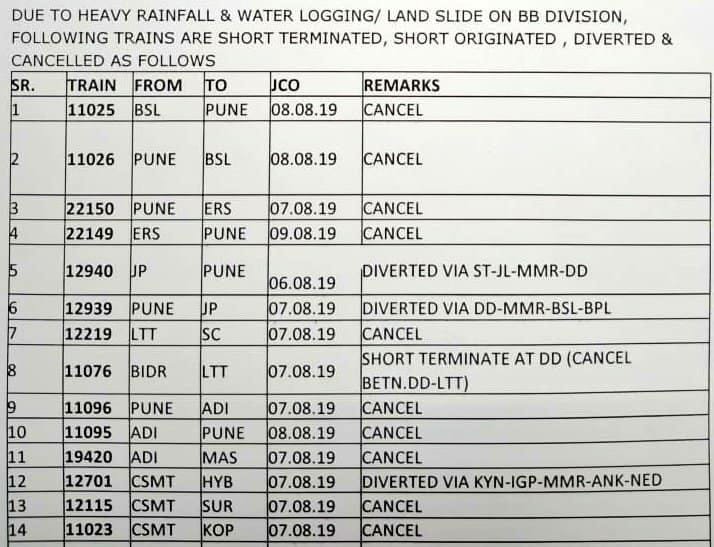 DUE TO HEAVY RAINFALL & WATER LOGGING/ LAND SLIDE ON BB DIVISION, FOLLOWING TRAINS ARE SHORT TERMINATED, SHORT ORIGINATED , DIVERTED & CANCELLED AS FOLLOWS

| SR. | TRAIN | FROM | TO | JCO | REMARKS |
|---|---|---|---|---|---|
| 1 | 11025 | BSL | PUNE | 08.08.19 | CANCEL |
| 2 | 11026 | PUNE | BSL | 08.08.19 | CANCEL |
| 3 | 22150 | PUNE | ERS | 07.08.19 | CANCEL |
| 4 | 22149 | ERS | PUNE | 09.08.19 | CANCEL |
| 5 | 12940 | JP | PUNE | 06.08.19 | DIVERTED VIA ST-JL-MMR-DD |
| 6 | 12939 | PUNE | JP | 07.08.19 | DIVERTED VIA DD-MMR-BSL-BPL |
| 7 | 12219 | LTT | SC | 07.08.19 | CANCEL |
| 8 | 11076 | BIDR | LTT | 07.08.19 | SHORT TERMINATE AT DD (CANCEL BETN.DD-LTT) |
| 9 | 11096 | PUNE | ADI | 07.08.19 | CANCEL |
| 10 | 11095 | ADI | PUNE | 08.08.19 | CANCEL |
| 11 | 19420 | ADI | MAS | 07.08.19 | CANCEL |
| 12 | 12701 | CSMT | HYB | 07.08.19 | DIVERTED VIA KYN-IGP-MMR-ANK-NED |
| 13 | 12115 | CSMT | SUR | 07.08.19 | CANCEL |
| 14 | 11023 | CSMT | KOP | 07.08.19 | CANCEL |